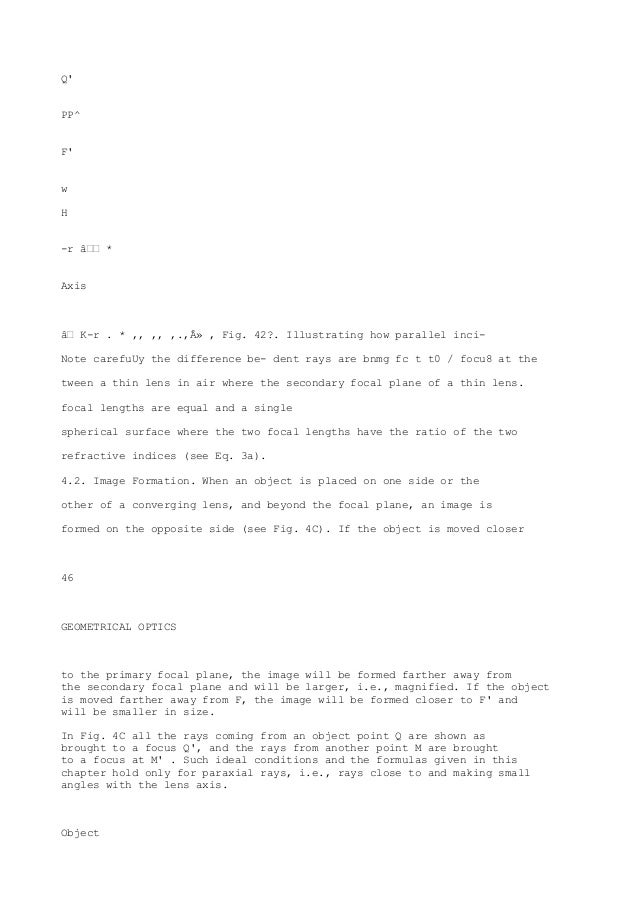 Q'

PP^

F'

w

H

-r â□□ *

Axis

â□ K-r . * ,, ,, ,.,Â» , Fig. 42?. Illustrating how parallel inci-

Note carefuUy the difference be- dent rays are bnmg fc t t0 / focu8 at the

tween a thin lens in air where the secondary focal plane of a thin lens.

focal lengths are equal and a single

spherical surface where the two focal lengths have the ratio of the two

refractive indices (see Eq. 3a).

4.2. Image Formation. When an object is placed on one side or the

other of a converging lens, and beyond the focal plane, an image is

formed on the opposite side (see Fig. 4C). If the object is moved closer

46

GEOMETRICAL OPTICS

to the primary focal plane, the image will be formed farther away from the secondary focal plane and will be larger, i.e., magnified. If the object is moved farther away from F, the image will be formed closer to F' and will be smaller in size.

In Fig. 4C all the rays coming from an object point Q are shown as brought to a focus Q', and the rays from another point M are brought to a focus at M' . Such ideal conditions and the formulas given in this chapter hold only for paraxial rays, i.e., rays close to and making small angles with the lens axis.

Object